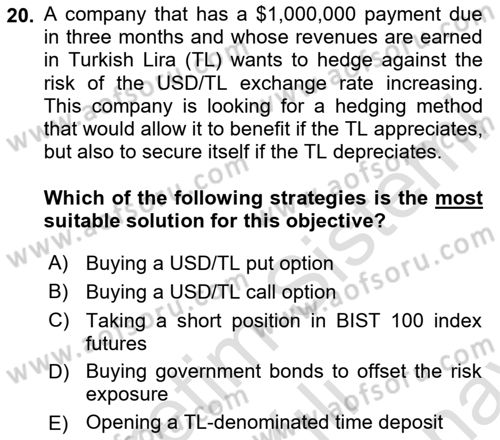 20. A company that has a $1,000,000 payment due in three months and whose revenues are earned in Turkish Lira (TL) wants to hedge against the risk of the USD/TL exchange rate increasing. This company is looking for a hedging method that would allow it to benefit if the TL appreciates, but also to secure itself if the TL depreciates.

Which of the following strategies is the most suitable solution for this objective?

A) Buying a USD/TL put option
B) Buying a USD/TL call option
C) Taking a short position in BIST 100 index futures
D) Buying government bonds to offset the risk exposure
E) Opening a TL-denominated time deposit

www.aofsoru.com